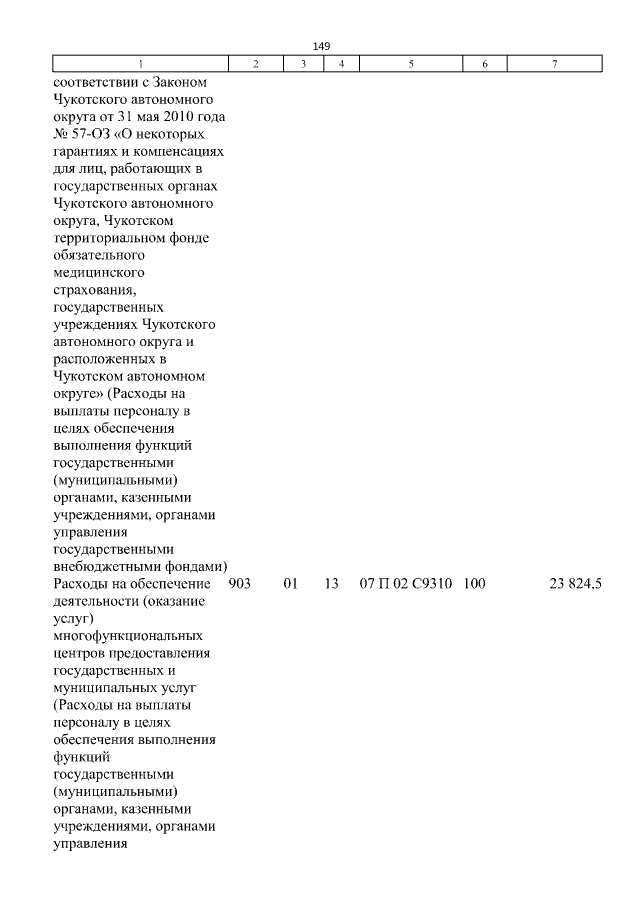 149

| 1 | 2 | 3 | 4 | 5 | 6 | 7 |
|---|---|---|---|---|---|---|
| соответствии с Законом Чукотского автономного округа от 31 мая 2010 года № 57-ОЗ «О некоторых гарантиях и компенсациях для лиц, работающих в государственных органах Чукотского автономного округа, Чукотском территориальном фонде обязательного медицинского страхования, государственных учреждениях Чукотского автономного округа и расположенных в Чукотском автономном округе» (Расходы на выплаты персоналу в целях обеспечения выполнения функций государственными (муниципальными) органами, казенными учреждениями, органами управления государственными внебюджетными фондами) | | | | | | |
| Расходы на обеспечение деятельности (оказание услуг) многофункциональных центров предоставления государственных и муниципальных услуг (Расходы на выплаты персоналу в целях обеспечения выполнения функций государственными (муниципальными) органами, казенными учреждениями, органами управления | 903 | 01 | 13 | 07 П 02 С9310 | 100 | 23 824,5 |